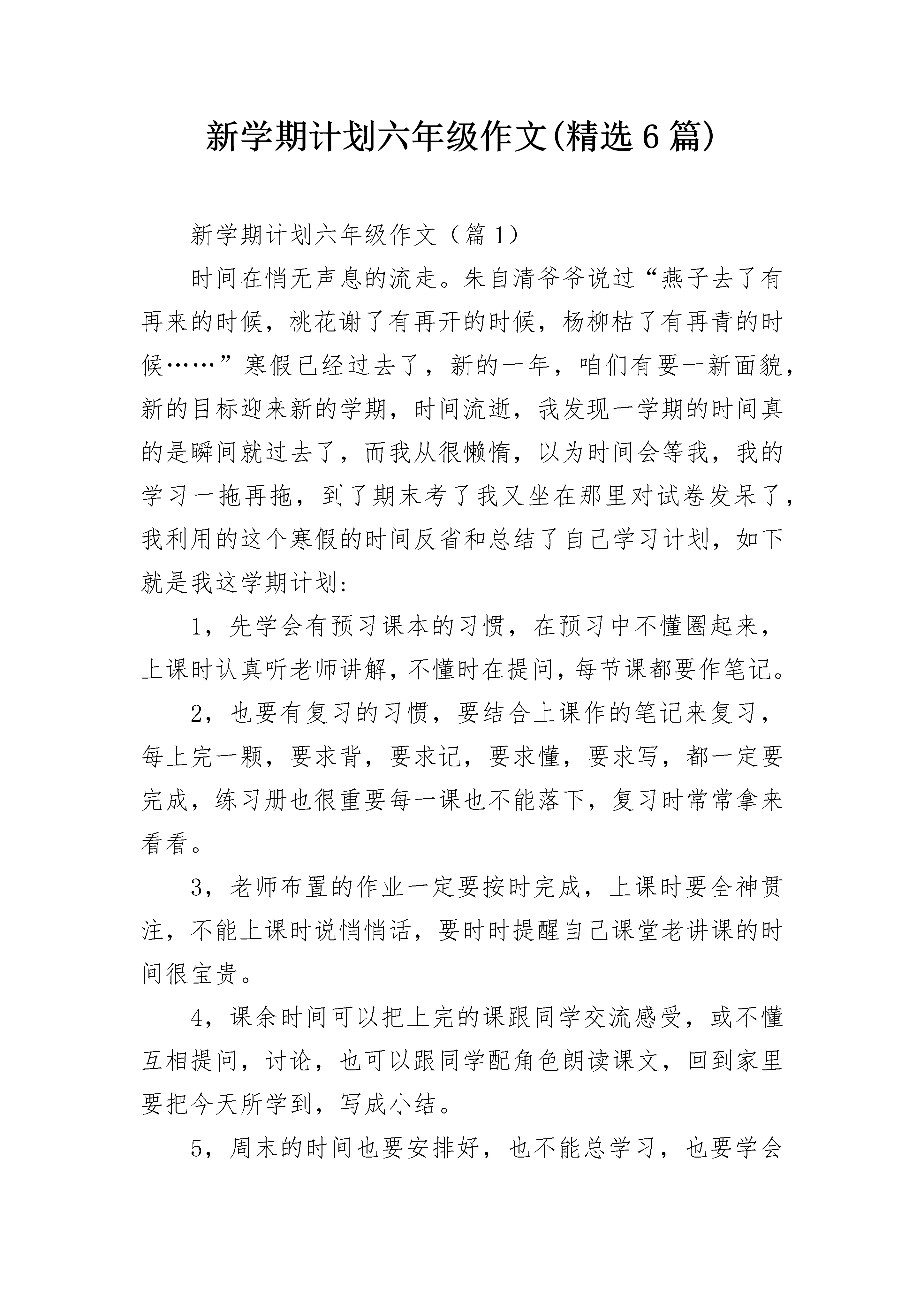 新学期计划六年级作文(精选6篇)

新学期计划六年级作文（篇1）

时间在悄无声息的流走。朱自清爷爷说过“燕子去了有再来的时候，桃花谢了有再开的时候，杨柳枯了有再青的时候……”寒假已经过去了，新的一年，咱们有要一新面貌，新的目标迎来新的学期，时间流逝，我发现一学期的时间真的是瞬间就过去了，而我从很懒惰，以为时间会等我，我的学习一拖再拖，到了期末考了我又坐在那里对试卷发呆了，我利用的这个寒假的时间反省和总结了自己学习计划，如下就是我这学期计划:

1，先学会有预习课本的习惯，在预习中不懂圈起来，上课时认真听老师讲解，不懂时在提问，每节课都要作笔记。

2，也要有复习的习惯，要结合上课作的笔记来复习，每上完一颗，要求背，要求记，要求懂，要求写，都一定要完成，练习册也很重要每一课也不能落下，复习时常常拿来看看。

3，老师布置的作业一定要按时完成，上课时要全神贯注，不能上课时说悄悄话，要时时提醒自己课堂老讲课的时间很宝贵。

4，课余时间可以把上完的课跟同学交流感受，或不懂互相提问，讨论，也可以跟同学配角色朗读课文，回到家里要把今天所学到，写成小结。

5，周末的时间也要安排好，也不能总学习，也要学会